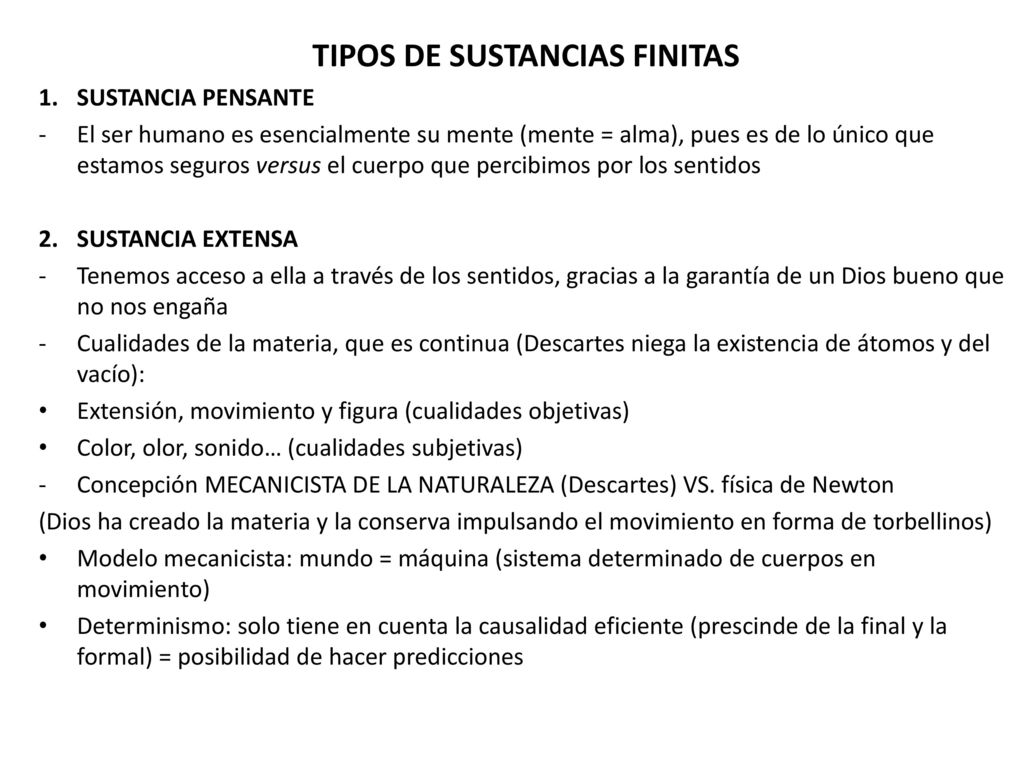 TIPOS DE SUSTANCIAS FINITAS

1. SUSTANCIA PENSANTE

- El ser humano es esencialmente su mente (mente = alma), pues es de lo único que estamos seguros versus el cuerpo que percibimos por los sentidos

2. SUSTANCIA EXTENSA

- Tenemos acceso a ella a través de los sentidos, gracias a la garantía de un Dios bueno que no nos engaña
- Cualidades de la materia, que es continua (Descartes niega la existencia de átomos y del vacío):
• Extensión, movimiento y figura (cualidades objetivas)
• Color, olor, sonido… (cualidades subjetivas)
- Concepción MECANICISTA DE LA NATURALEZA (Descartes) VS. física de Newton

(Dios ha creado la materia y la conserva impulsando el movimiento en forma de torbellinos)
• Modelo mecanicista: mundo = máquina (sistema determinado de cuerpos en movimiento)
• Determinismo: solo tiene en cuenta la causalidad eficiente (prescinde de la final y la formal) = posibilidad de hacer predicciones